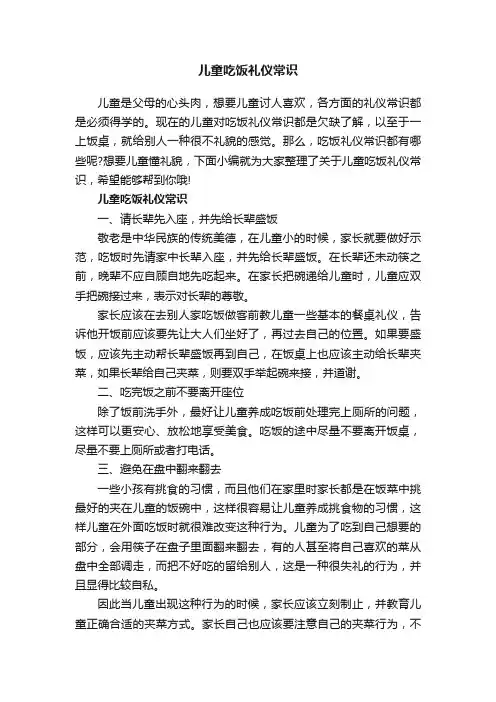 儿童吃饭礼仪常识

儿童是父母的心头肉，想要儿童讨人喜欢，各方面的礼仪常识都是必须得学的。现在的儿童对吃饭礼仪常识都是欠缺了解，以至于一上饭桌，就给别人一种很不礼貌的感觉。那么，吃饭礼仪常识都有哪些呢?想要儿童懂礼貌，下面小编就为大家整理了关于儿童吃饭礼仪常识，希望能够帮到你哦!

儿童吃饭礼仪常识

一、请长辈先入座，并先给长辈盛饭

敬老是中华民族的传统美德，在儿童小的时候，家长就要做好示范，吃饭时先请家中长辈入座，并先给长辈盛饭。在长辈还未动筷之前，晚辈不应自顾自地先吃起来。在家长把碗递给儿童时，儿童应双手把碗接过来，表示对长辈的尊敬。

家长应该在去别人家吃饭做客前教儿童一些基本的餐桌礼仪，告诉他开饭前应该要先让大人们坐好了，再过去自己的位置。如果要盛饭，应该先主动帮长辈盛饭再到自己，在饭桌上也应该主动给长辈夹菜，如果长辈给自己夹菜，则要双手举起碗来接，并道谢。

二、吃完饭之前不要离开座位

除了饭前洗手外，最好让儿童养成吃饭前处理完上厕所的问题，这样可以更安心、放松地享受美食。吃饭的途中尽量不要离开饭桌，尽量不要上厕所或者打电话。

三、避免在盘中翻来翻去

一些小孩有挑食的习惯，而且他们在家里时家长都是在饭菜中挑最好的夹在儿童的饭碗中，这样很容易让儿童养成挑食物的习惯，这样儿童在外面吃饭时就很难改变这种行为。儿童为了吃到自己想要的部分，会用筷子在盘子里面翻来翻去，有的人甚至将自己喜欢的菜从盘中全部调走，而把不好吃的留给别人，这是一种很失礼的行为，并且显得比较自私。

因此当儿童出现这种行为的时候，家长应该立刻制止，并教育儿童正确合适的夹菜方式。家长自己也应该要注意自己的夹菜行为，不